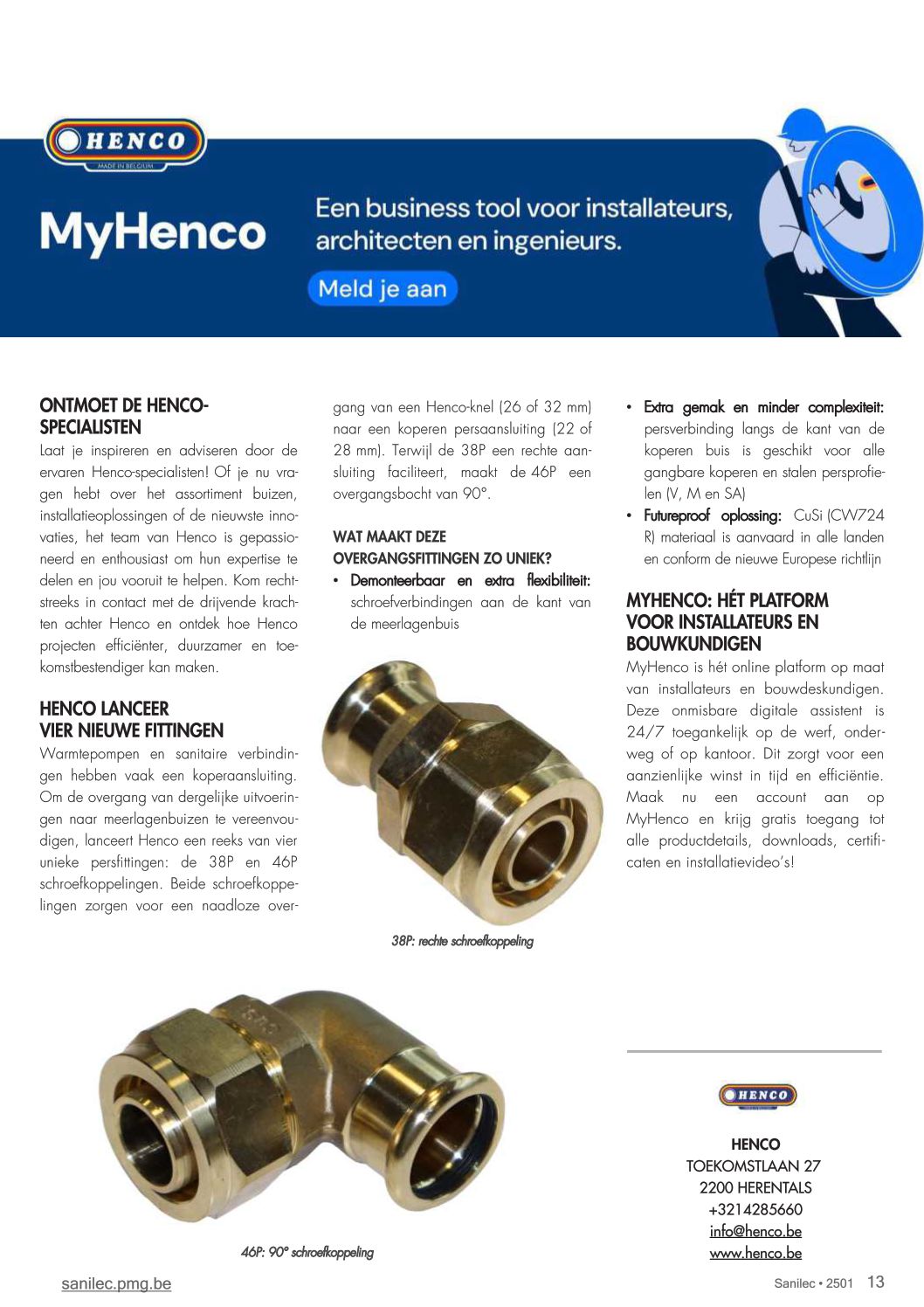 HENCO
MADE IN BELGIUM

MyHenco

Een business tool voor installateurs, architecten en ingenieurs.

Meld je aan

ONTMOET DE HENCO-SPECIALISTEN

Laat je inspireren en adviseren door de ervaren Henco-specialisten! Of je nu vragen hebt over het assortiment buizen, installatieoplossingen of de nieuwste innovaties, het team van Henco is gepassioneerd en enthousiast om hun expertise te delen en jou vooruit te helpen. Kom rechtstreeks in contact met de drijvende krachten achter Henco en ontdek hoe Henco projecten efficiënter, duurzamer en toekomstbestendiger kan maken.

HENCO LANCEER VIER NIEUWE FITTINGEN

Warmtepompen en sanitaire verbindingen hebben vaak een koperaansluiting. Om de overgang van dergelijke uitvoeringen naar meerlagenbuizen te vereenvoudigen, lanceert Henco een reeks van vier unieke persfittingen: de 38P en 46P schroefkoppelingen. Beide schroefkoppelingen zorgen voor een naadloze overgang van een Henco-knel (26 of 32 mm) naar een koperen persaansluiting (22 of 28 mm). Terwijl de 38P een rechte aansluiting faciliteert, maakt de 46P een overgangsbocht van 90°.

WAT MAAKT DEZE OVERGANGSFITTINGEN ZO UNIEK?

• Demonteerbaar en extra flexibiliteit: schroefverbindingen aan de kant van de meerlagenbuis

38P: rechte schroefkoppeling

• Extra gemak en minder complexiteit: persverbinding langs de kant van de koperen buis is geschikt voor alle gangbare koperen en stalen persprofielen (V, M en SA)
• Futureproof oplossing: CuSi (CW724 R) materiaal is aanvaard in alle landen en conform de nieuwe Europese richtlijn

MYHENCO: HÉT PLATFORM VOOR INSTALLATEURS EN BOUWKUNDIGEN

MyHenco is hét online platform op maat van installateurs en bouwdeskundigen. Deze onmisbare digitale assistent is 24/7 toegankelijk op de werf, onderweg of op kantoor. Dit zorgt voor een aanzienlijke winst in tijd en efficiëntie. Maak nu een account aan op MyHenco en krijg gratis toegang tot alle productdetails, downloads, certificaten en installatievideo's!

46P: 90° schroefkoppeling

HENCO

HENCO
TOEKOMSTLAAN 27
2200 HERENTALS
+3214285660
info@henco.be
www.henco.be

sanilec.pmg.be

Sanilec • 2501 13